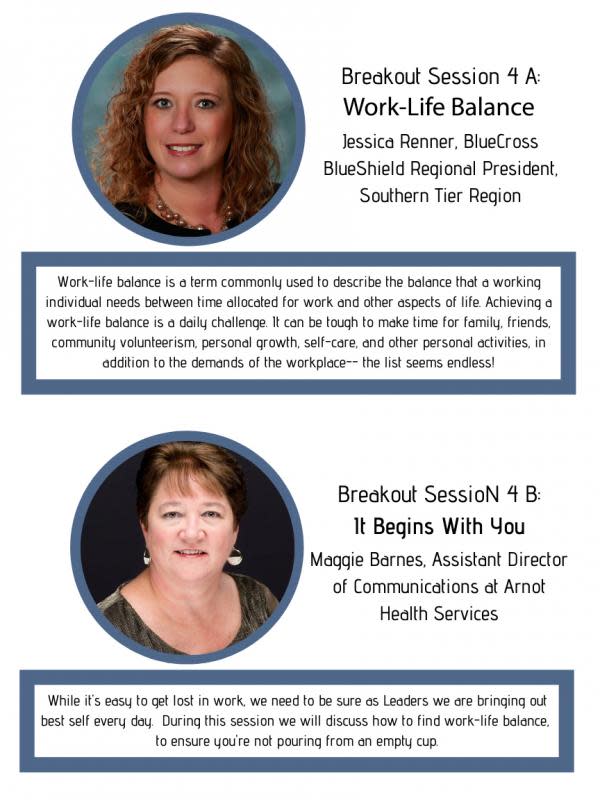 Breakout Session 4 A:
Work-Life Balance
Jessica Renner, BlueCross BlueShield Regional President, Southern Tier Region

Work-life balance is a term commonly used to describe the balance that a working individual needs between time allocated for work and other aspects of life. Achieving a work-life balance is a daily challenge. It can be tough to make time for family, friends, community volunteerism, personal growth, self-care, and other personal activities, in addition to the demands of the workplace-- the list seems endless!

Breakout SessioN 4 B:
It Begins With You
Maggie Barnes, Assistant Director of Communications at Arnot Health Services

While it's easy to get lost in work, we need to be sure as Leaders we are bringing out best self every day. During this session we will discuss how to find work-life balance, to ensure you're not pouring from an empty cup.